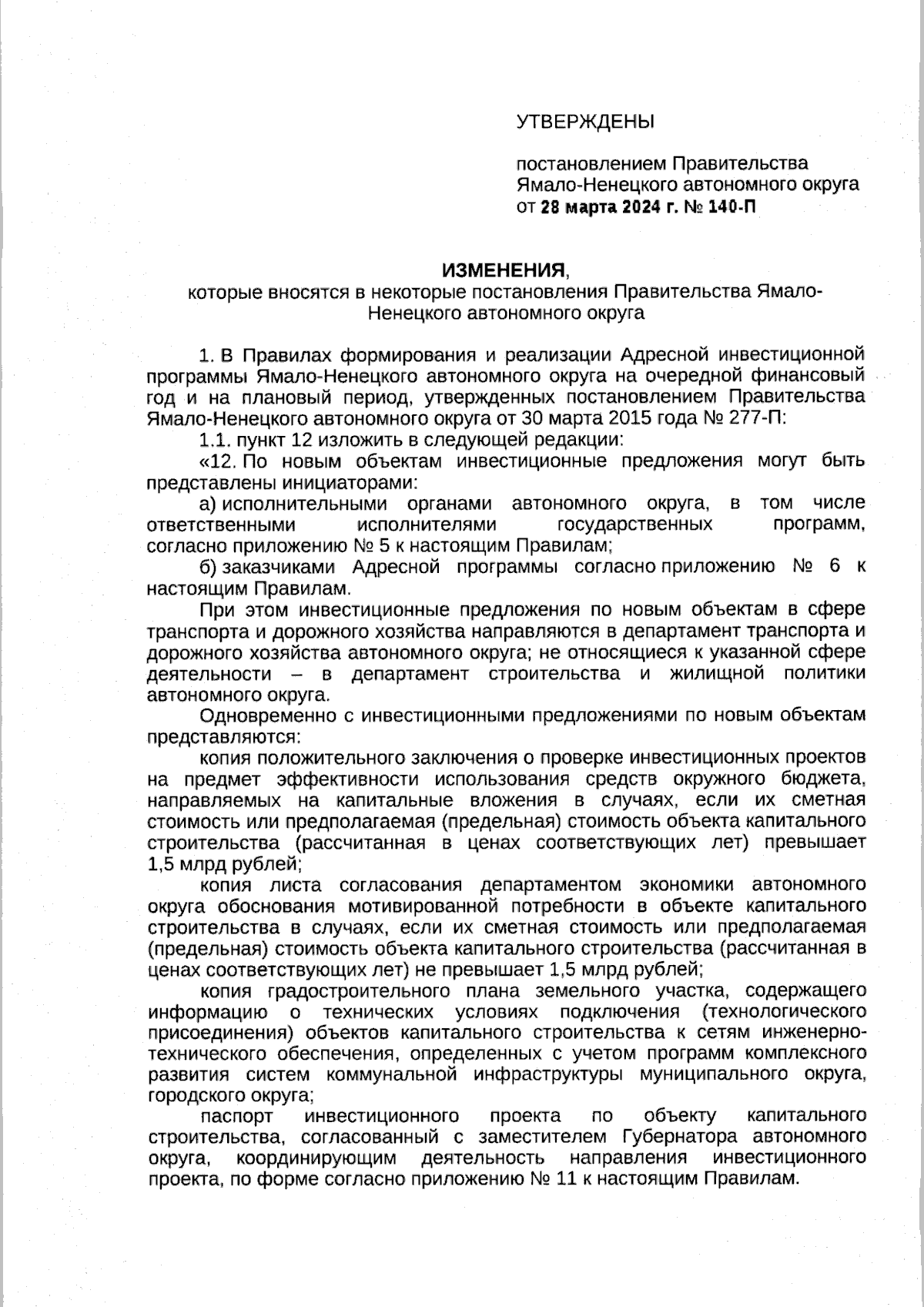 УТВЕРЖДЕНЫ

постановлением Правительства Ямало-Ненецкого автономного округа от 28 марта 2024 г. № 140-П

ИЗМЕНЕНИЯ,
которые вносятся в некоторые постановления Правительства Ямало-Ненецкого автономного округа

1. В Правилах формирования и реализации Адресной инвестиционной программы Ямало-Ненецкого автономного округа на очередной финансовый год и на плановый период, утвержденных постановлением Правительства Ямало-Ненецкого автономного округа от 30 марта 2015 года № 277-П:

1.1. пункт 12 изложить в следующей редакции:

«12. По новым объектам инвестиционные предложения могут быть представлены инициаторами:

а) исполнительными органами автономного округа, в том числе ответственными исполнителями государственных программ, согласно приложению № 5 к настоящим Правилам;

б) заказчиками Адресной программы согласно приложению № 6 к настоящим Правилам.

При этом инвестиционные предложения по новым объектам в сфере транспорта и дорожного хозяйства направляются в департамент транспорта и дорожного хозяйства автономного округа; не относящиеся к указанной сфере деятельности – в департамент строительства и жилищной политики автономного округа.

Одновременно с инвестиционными предложениями по новым объектам представляются:

копия положительного заключения о проверке инвестиционных проектов на предмет эффективности использования средств окружного бюджета, направляемых на капитальные вложения в случаях, если их сметная стоимость или предполагаемая (предельная) стоимость объекта капитального строительства (рассчитанная в ценах соответствующих лет) превышает 1,5 млрд рублей;

копия листа согласования департаментом экономики автономного округа обоснования мотивированной потребности в объекте капитального строительства в случаях, если их сметная стоимость или предполагаемая (предельная) стоимость объекта капитального строительства (рассчитанная в ценах соответствующих лет) не превышает 1,5 млрд рублей;

копия градостроительного плана земельного участка, содержащего информацию о технических условиях подключения (технологического присоединения) объектов капитального строительства к сетям инженерно-технического обеспечения, определенных с учетом программ комплексного развития систем коммунальной инфраструктуры муниципального округа, городского округа;

паспорт инвестиционного проекта по объекту капитального строительства, согласованный с заместителем Губернатора автономного округа, координирующим деятельность направления инвестиционного проекта, по форме согласно приложению № 11 к настоящим Правилам.